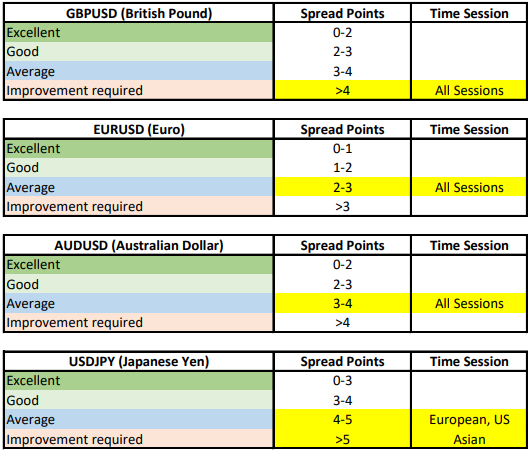 | GBPUSD (British Pound) | Spread Points | Time Session |
|---|---|---|
| Excellent | 0-2 | |
| Good | 2-3 | |
| Average | 3-4 | |
| Improvement required | >4 | All Sessions |

| EURUSD (Euro) | Spread Points | Time Session |
|---|---|---|
| Excellent | 0-1 | |
| Good | 1-2 | |
| Average | 2-3 | All Sessions |
| Improvement required | >3 | |

| AUDUSD (Australian Dollar) | Spread Points | Time Session |
|---|---|---|
| Excellent | 0-2 | |
| Good | 2-3 | |
| Average | 3-4 | All Sessions |
| Improvement required | >4 | |

| USDJPY (Japanese Yen) | Spread Points | Time Session |
|---|---|---|
| Excellent | 0-3 | |
| Good | 3-4 | |
| Average | 4-5 | European, US |
| Improvement required | >5 | Asian |